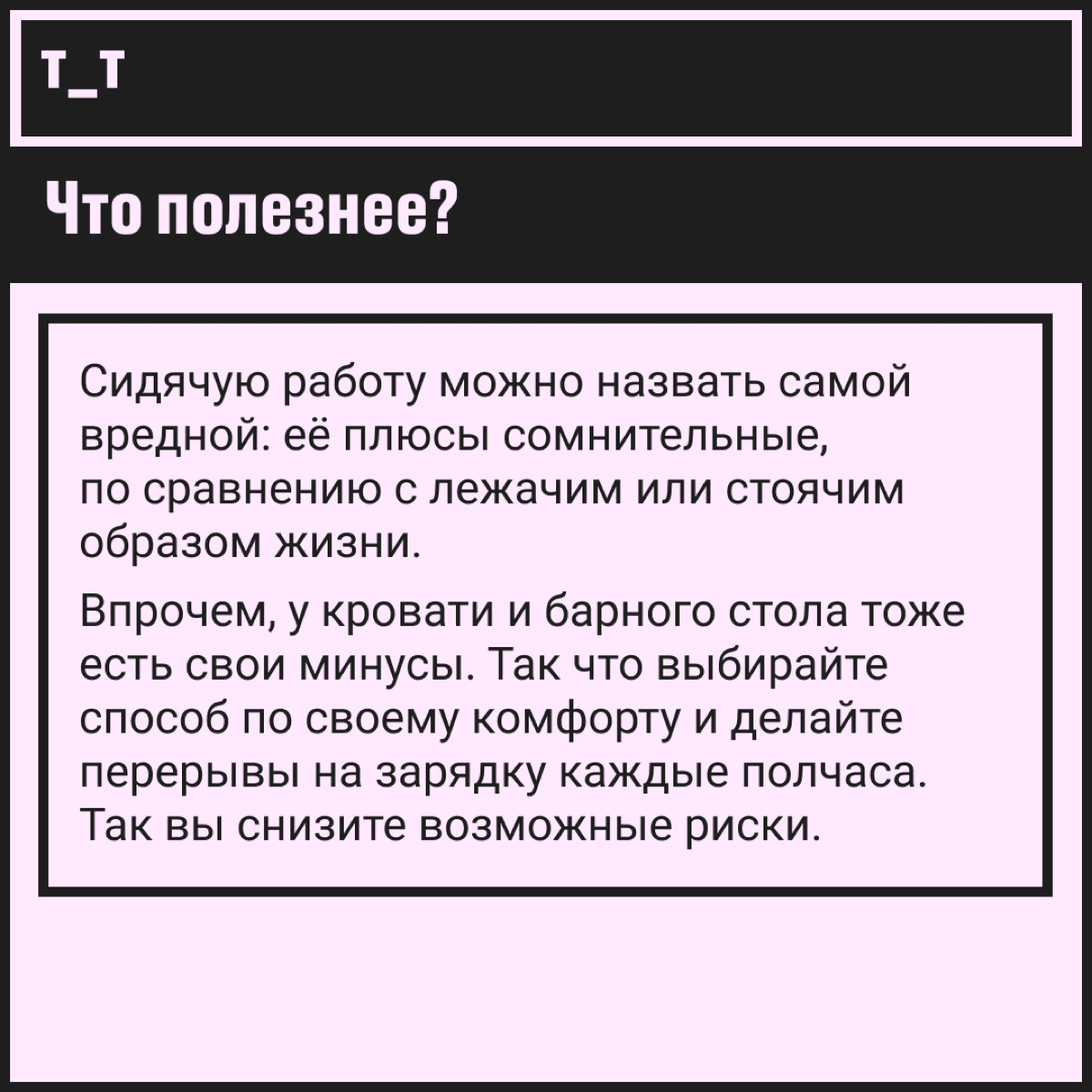 Т_Т

Что полезнее?

Сидячую работу можно назвать самой вредной: её плюсы сомнительные, по сравнению с лежачим или стоячим образом жизни.

Впрочем, у кровати и барного стола тоже есть свои минусы. Так что выбирайте способ по своему комфорту и делайте перерывы на зарядку каждые полчаса. Так вы снизите возможные риски.